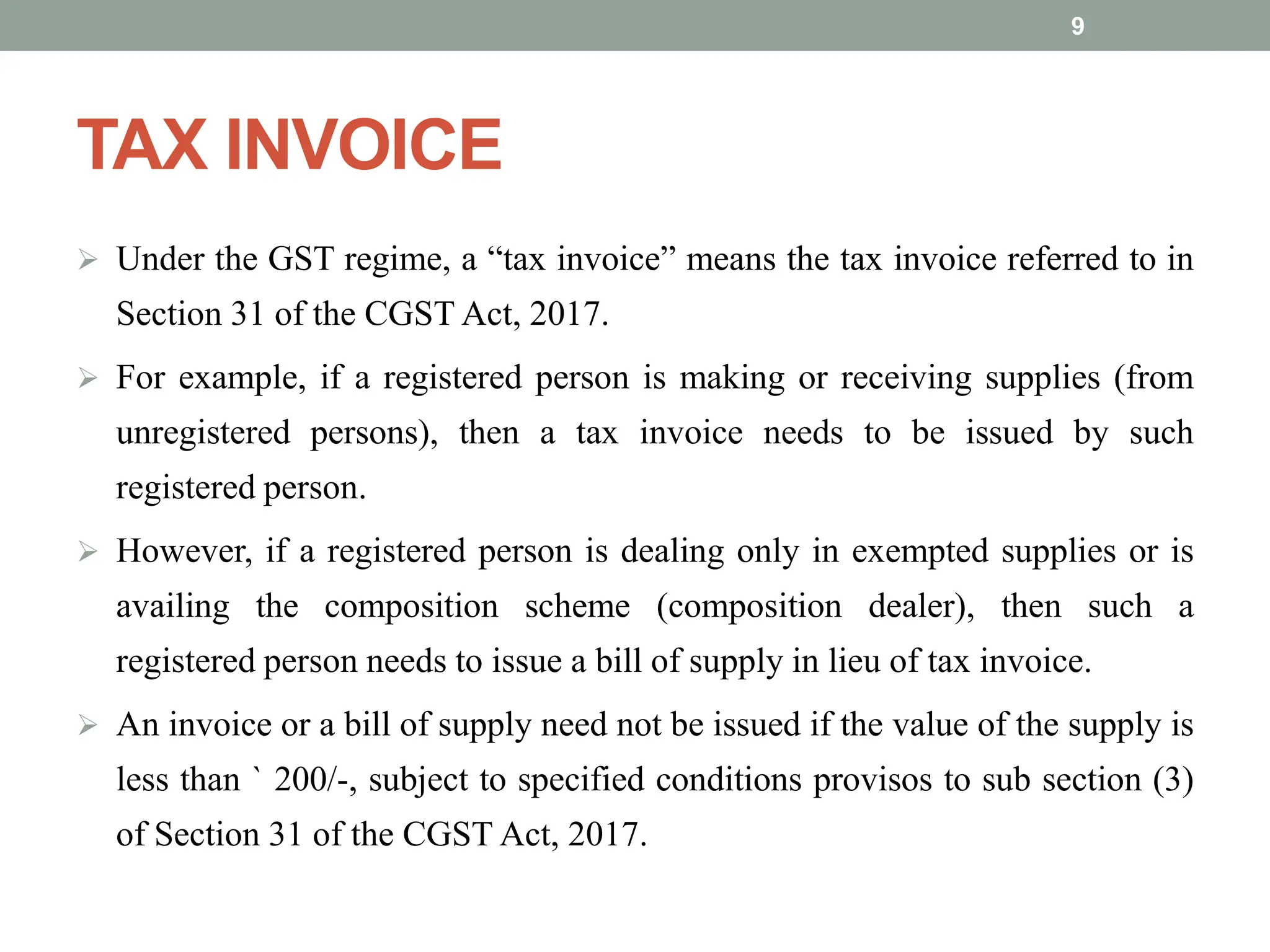 9

TAX INVOICE

➢ Under the GST regime, a “tax invoice” means the tax invoice referred to in Section 31 of the CGST Act, 2017.

➢ For example, if a registered person is making or receiving supplies (from unregistered persons), then a tax invoice needs to be issued by such registered person.

➢ However, if a registered person is dealing only in exempted supplies or is availing the composition scheme (composition dealer), then such a registered person needs to issue a bill of supply in lieu of tax invoice.

➢ An invoice or a bill of supply need not be issued if the value of the supply is less than ` 200/-, subject to specified conditions provisos to sub section (3) of Section 31 of the CGST Act, 2017.